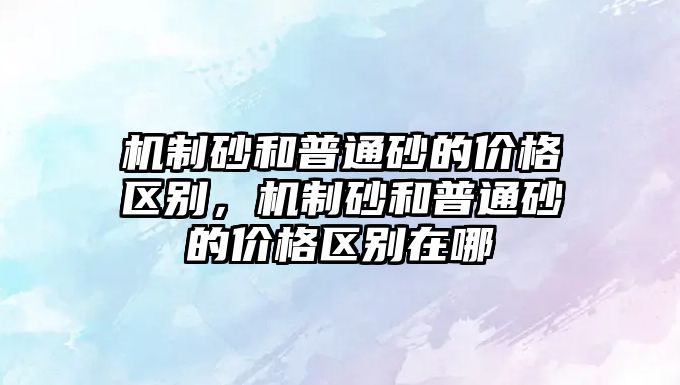 机制砂和普通砂的价格区别，机制砂和普通砂的价格区别在哪